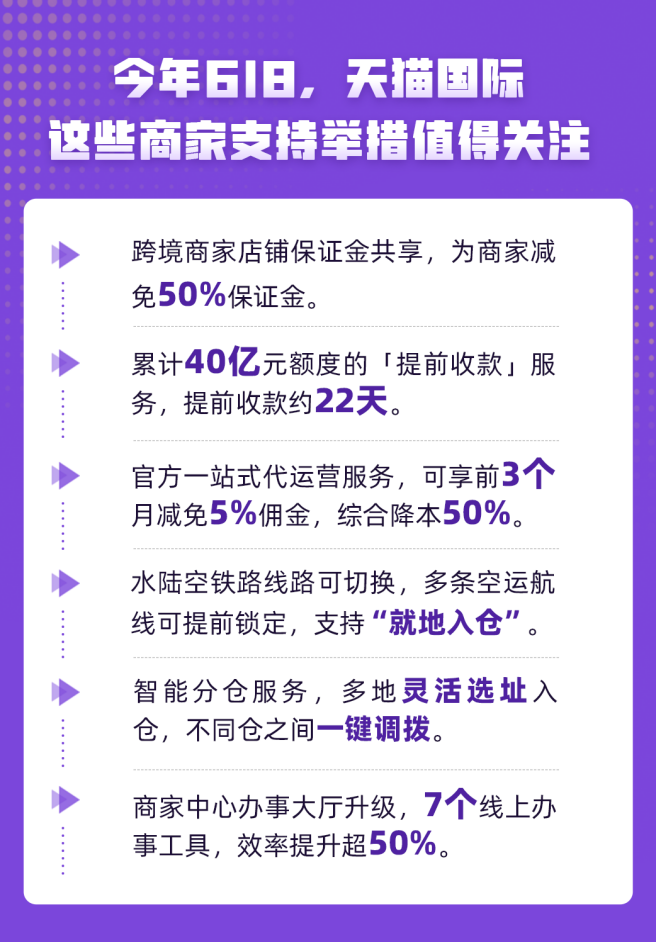 今年618，天猫国际
这些商家支持举措值得关注

跨境商家店铺保证金共享，为商家减免50%保证金。

累计40亿元额度的「提前收款」服务，提前收款约22天。

官方一站式代运营服务，可享前3个月减免5%佣金，综合降本50%。

水陆空铁路线路可切换，多条空运航线可提前锁定，支持“就地入仓”。

智能分仓服务，多地灵活选址入仓，不同仓之间一键调拨。

商家中心办事大厅升级，7个线上办事工具，效率提升超50%。